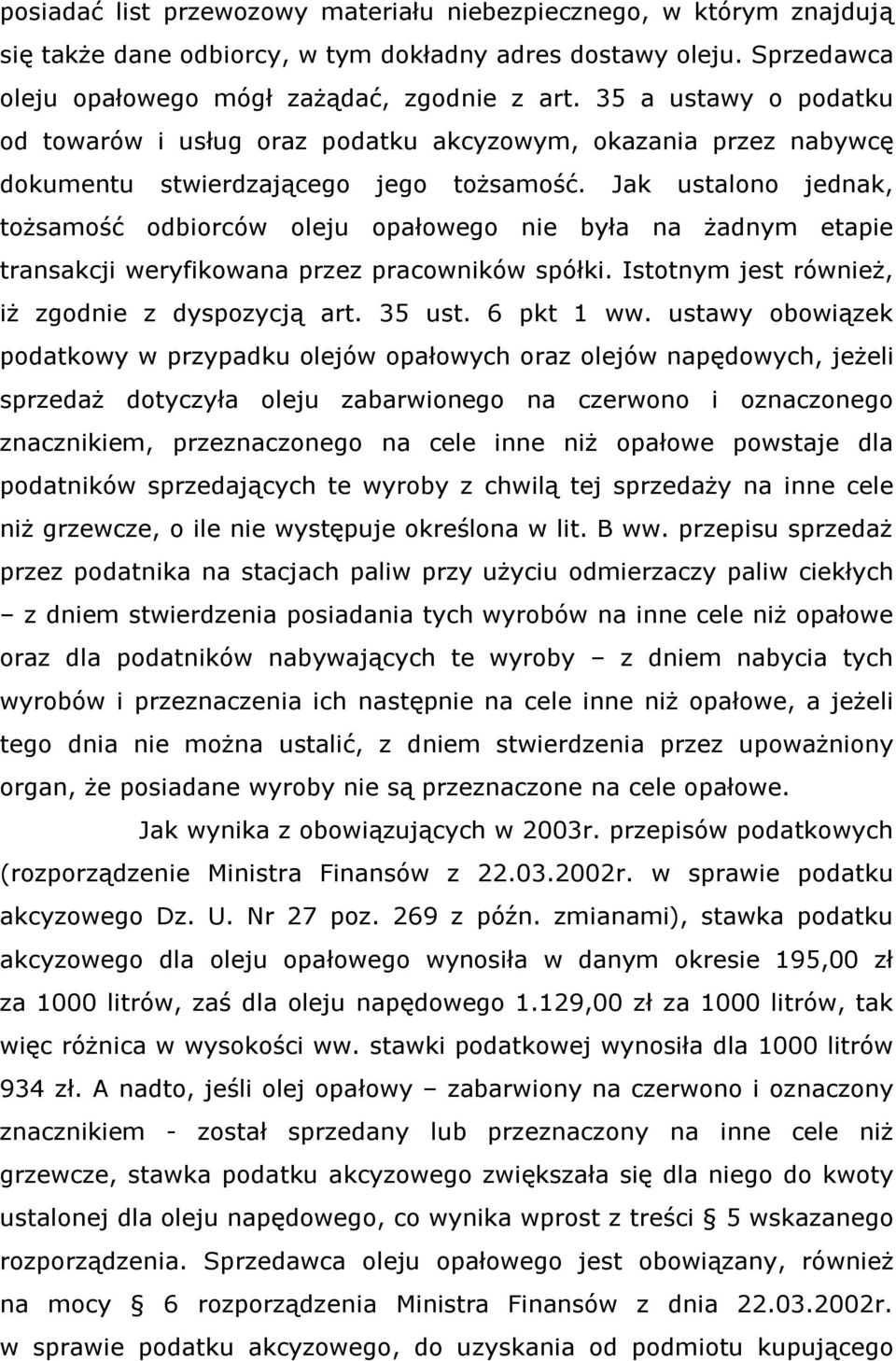 posiadać list przewozowy materiału niebezpiecznego, w którym znajdują się także dane odbiorcy, w tym dokładny adres dostawy oleju. Sprzedawca oleju opałowego mógł zażądać, zgodnie z art. 35 a ustawy o podatku od towarów i usług oraz podatku akcyzowym, okazania przez nabywcę dokumentu stwierdzającego jego tożsamość. Jak ustalono jednak, tożsamość odbiorców oleju opałowego nie była na żadnym etapie transakcji weryfikowana przez pracowników spółki. Istotnym jest również, iż zgodnie z dyspozycją art. 35 ust. 6 pkt 1 ww. ustawy obowiązek podatkowy w przypadku olejów opałowych oraz olejów napędowych, jeżeli sprzedaż dotyczyła oleju zabarwionego na czerwono i oznaczonego znacznikiem, przeznaczonego na cele inne niż opałowe powstaje dla podatników sprzedających te wyroby z chwilą tej sprzedaży na inne cele niż grzewcze, o ile nie występuje określona w lit. B ww. przepisu sprzedaż przez podatnika na stacjach paliw przy użyciu odmierzaczy paliw ciekłych – z dniem stwierdzenia posiadania tych wyrobów na inne cele niż opałowe oraz dla podatników nabywających te wyroby – z dniem nabycia tych wyrobów i przeznaczenia ich następnie na cele inne niż opałowe, a jeżeli tego dnia nie można ustalić, z dniem stwierdzenia przez upoważniony organ, że posiadane wyroby nie są przeznaczone na cele opałowe.

Jak wynika z obowiązujących w 2003r. przepisów podatkowych (rozporządzenie Ministra Finansów z 22.03.2002r. w sprawie podatku akcyzowego Dz. U. Nr 27 poz. 269 z późn. zmianami), stawka podatku akcyzowego dla oleju opałowego wynosiła w danym okresie 195,00 zł za 1000 litrów, zaś dla oleju napędowego 1.129,00 zł za 1000 litrów, tak więc różnica w wysokości ww. stawki podatkowej wynosiła dla 1000 litrów 934 zł. A nadto, jeśli olej opałowy – zabarwiony na czerwono i oznaczony znacznikiem - został sprzedany lub przeznaczony na inne cele niż grzewcze, stawka podatku akcyzowego zwiększała się dla niego do kwoty ustalonej dla oleju napędowego, co wynika wprost z treści § 5 wskazanego rozporządzenia. Sprzedawca oleju opałowego jest obowiązany, również na mocy § 6 rozporządzenia Ministra Finansów z dnia 22.03.2002r. w sprawie podatku akcyzowego, do uzyskania od podmiotu kupującego